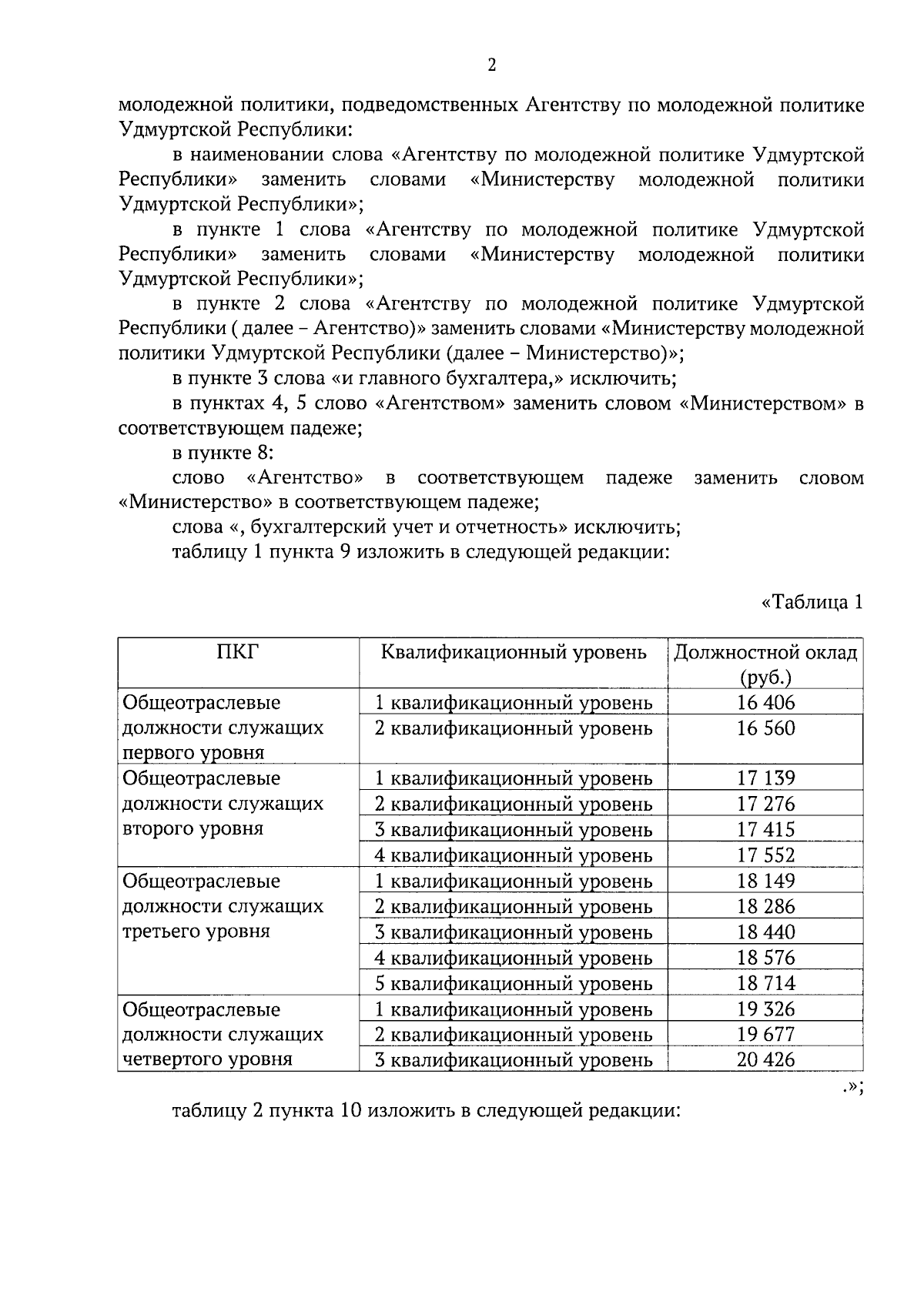 2

молодежной политики, подведомственных Агентству по молодежной политике Удмуртской Республики:

в наименовании слова «Агентству по молодежной политике Удмуртской Республики» заменить словами «Министерству молодежной политики Удмуртской Республики»;

в пункте 1 слова «Агентству по молодежной политике Удмуртской Республики» заменить словами «Министерству молодежной политики Удмуртской Республики»;

в пункте 2 слова «Агентству по молодежной политике Удмуртской Республики ( далее – Агентство)» заменить словами «Министерству молодежной политики Удмуртской Республики (далее – Министерство)»;

в пункте 3 слова «и главного бухгалтера,» исключить;

в пунктах 4, 5 слово «Агентством» заменить словом «Министерством» в соответствующем падеже;

в пункте 8:

слово «Агентство» в соответствующем падеже заменить словом «Министерство» в соответствующем падеже;

слова «, бухгалтерский учет и отчетность» исключить;

таблицу 1 пункта 9 изложить в следующей редакции:

«Таблица 1

| ПКГ | Квалификационный уровень | Должностной оклад (руб.) |
|---|---|---|
| Общеотраслевые должности служащих первого уровня | 1 квалификационный уровень | 16 406 |
| | 2 квалификационный уровень | 16 560 |
| Общеотраслевые должности служащих второго уровня | 1 квалификационный уровень | 17 139 |
| | 2 квалификационный уровень | 17 276 |
| | 3 квалификационный уровень | 17 415 |
| | 4 квалификационный уровень | 17 552 |
| Общеотраслевые должности служащих третьего уровня | 1 квалификационный уровень | 18 149 |
| | 2 квалификационный уровень | 18 286 |
| | 3 квалификационный уровень | 18 440 |
| | 4 квалификационный уровень | 18 576 |
| | 5 квалификационный уровень | 18 714 |
| Общеотраслевые должности служащих четвертого уровня | 1 квалификационный уровень | 19 326 |
| | 2 квалификационный уровень | 19 677 |
| | 3 квалификационный уровень | 20 426 |

.»;

таблицу 2 пункта 10 изложить в следующей редакции: